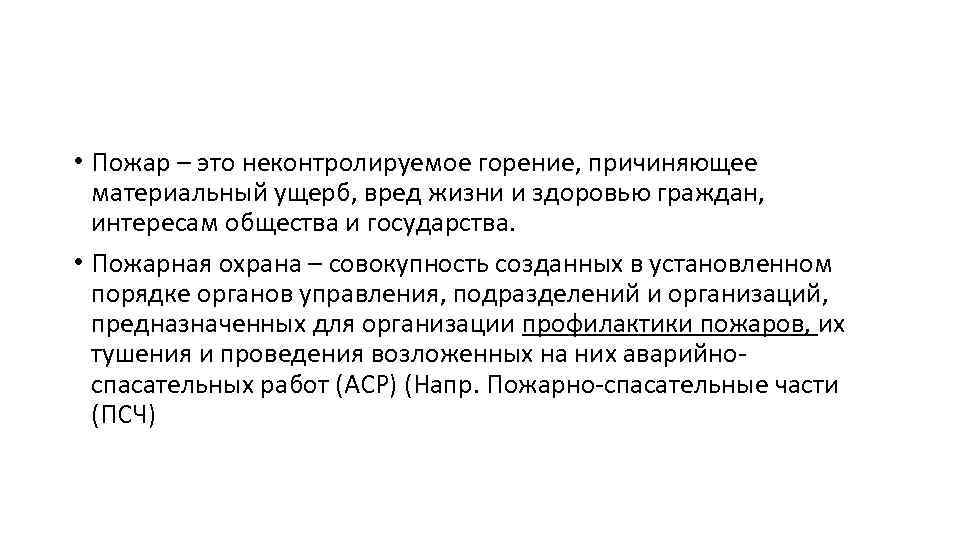 • Пожар – это неконтролируемое горение, причиняющее материальный ущерб, вред жизни и здоровью граждан, интересам общества и государства.

• Пожарная охрана – совокупность созданных в установленном порядке органов управления, подразделений и организаций, предназначенных для организации профилактики пожаров, их тушения и проведения возложенных на них аварийно-спасательных работ (АСР) (Напр. Пожарно-спасательные части (ПСЧ)